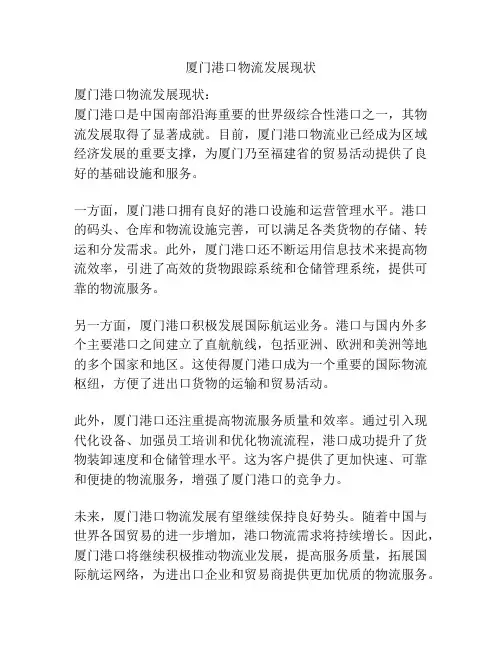 厦门港口物流发展现状

厦门港口物流发展现状：
厦门港口是中国南部沿海重要的世界级综合性港口之一，其物流发展取得了显著成就。目前，厦门港口物流业已经成为区域经济发展的重要支撑，为厦门乃至福建省的贸易活动提供了良好的基础设施和服务。

一方面，厦门港口拥有良好的港口设施和运营管理水平。港口的码头、仓库和物流设施完善，可以满足各类货物的存储、转运和分发需求。此外，厦门港口还不断运用信息技术来提高物流效率，引进了高效的货物跟踪系统和仓储管理系统，提供可靠的物流服务。

另一方面，厦门港口积极发展国际航运业务。港口与国内外多个主要港口之间建立了直航航线，包括亚洲、欧洲和美洲等地的多个国家和地区。这使得厦门港口成为一个重要的国际物流枢纽，方便了进出口货物的运输和贸易活动。

此外，厦门港口还注重提高物流服务质量和效率。通过引入现代化设备、加强员工培训和优化物流流程，港口成功提升了货物装卸速度和仓储管理水平。这为客户提供了更加快速、可靠和便捷的物流服务，增强了厦门港口的竞争力。

未来，厦门港口物流发展有望继续保持良好势头。随着中国与世界各国贸易的进一步增加，港口物流需求将持续增长。因此，厦门港口将继续积极推动物流业发展，提高服务质量，拓展国际航运网络，为进出口企业和贸易商提供更加优质的物流服务。